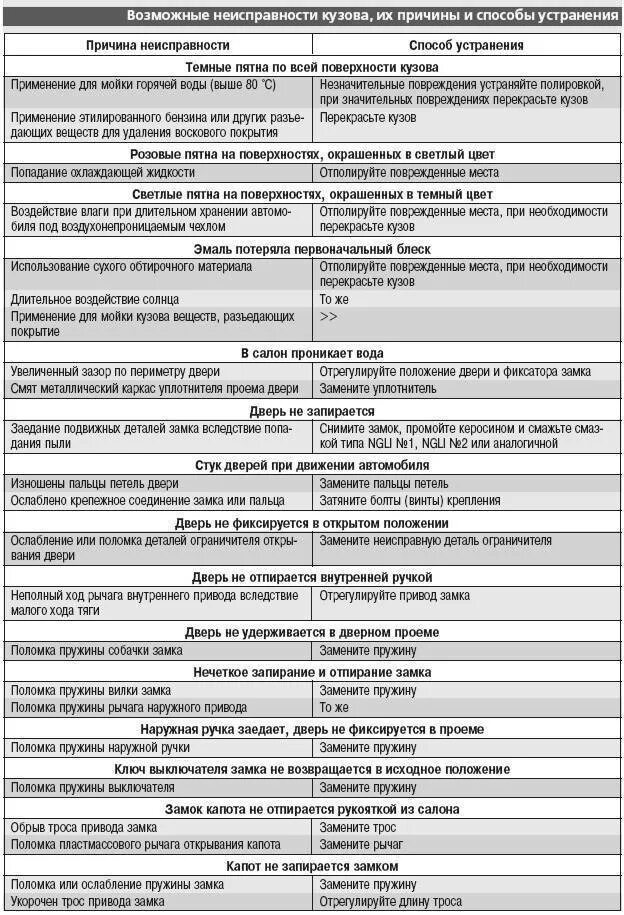 Возможные неисправности кузова, их причины и способы устранения

| Причина неисправности | Способ устранения |
|---|---|
| **Темные пятна по всей поверхности кузова** | |
| Применение для мойки горячей воды (выше 80 °С) | Незначительные повреждения устраняйте полировкой, при значительных повреждениях перекрасьте кузов |
| Применение этилированного бензина или других разъедающих веществ для удаления воскового покрытия | Перекрасьте кузов |
| **Розовые пятна на поверхностях, окрашенных в светлый цвет** | |
| Попадание охлаждающей жидкости | Отполируйте поврежденные места |
| **Светлые пятна на поверхностях, окрашенных в темный цвет** | |
| Воздействие влаги при длительном хранении автомобиля под воздухонепроницаемым чехлом | Отполируйте поврежденные места, при необходимости перекрасьте кузов |
| **Эмаль потеряла первоначальный блеск** | |
| Использование сухого обтирочного материала | Отполируйте поврежденные места, при необходимости перекрасьте кузов |
| Длительное воздействие солнца | То же |
| Применение для мойки кузова веществ, разъедающих покрытие | >> |
| **В салон проникает вода** | |
| Увеличенный зазор по периметру двери | Отрегулируйте положение двери и фиксатора замка |
| Смят металлический каркас уплотнителя проема двери | Замените уплотнитель |
| **Дверь не запирается** | |
| Заедание подвижных деталей замка вследствие попадания пыли | Снимите замок, промойте керосином и смажьте смазкой типа NGLI №1, NGLI №2 или аналогичной |
| **Стук дверей при движении автомобиля** | |
| Изношены пальцы петель двери | Замените пальцы петель |
| Ослаблено крепежное соединение замка или пальца | Затяните болты (винты) крепления |
| **Дверь не фиксируется в открытом положении** | |
| Ослабление или поломка деталей ограничителя открывания двери | Замените неисправную деталь ограничителя |
| **Дверь не отпирается внутренней ручкой** | |
| Неполный ход рычага внутреннего привода вследствие малого хода тяги | Отрегулируйте привод замка |
| **Дверь не удерживается в дверном проеме** | |
| Поломка пружины собачки замка | Замените пружину |
| **Нечеткое запирание и отпирание замка** | |
| Поломка пружины вилки замка | Замените пружину |
| Поломка пружины рычага наружного привода | То же |
| **Наружная ручка заедает, дверь не фиксируется в проеме** | |
| Поломка пружины наружной ручки | Замените пружину |
| **Ключ выключателя замка не возвращается в исходное положение** | |
| Поломка пружины выключателя | Замените пружину |
| **Замок капота не отпирается рукояткой из салона** | |
| Обрыв троса привода замка | Замените трос |
| Поломка пластмассового рычага открывания капота | Замените рычаг |
| **Капот не запирается замком** | |
| Поломка или ослабление пружины замка | Замените пружину |
| Укорочен трос привода замка | Отрегулируйте длину троса |